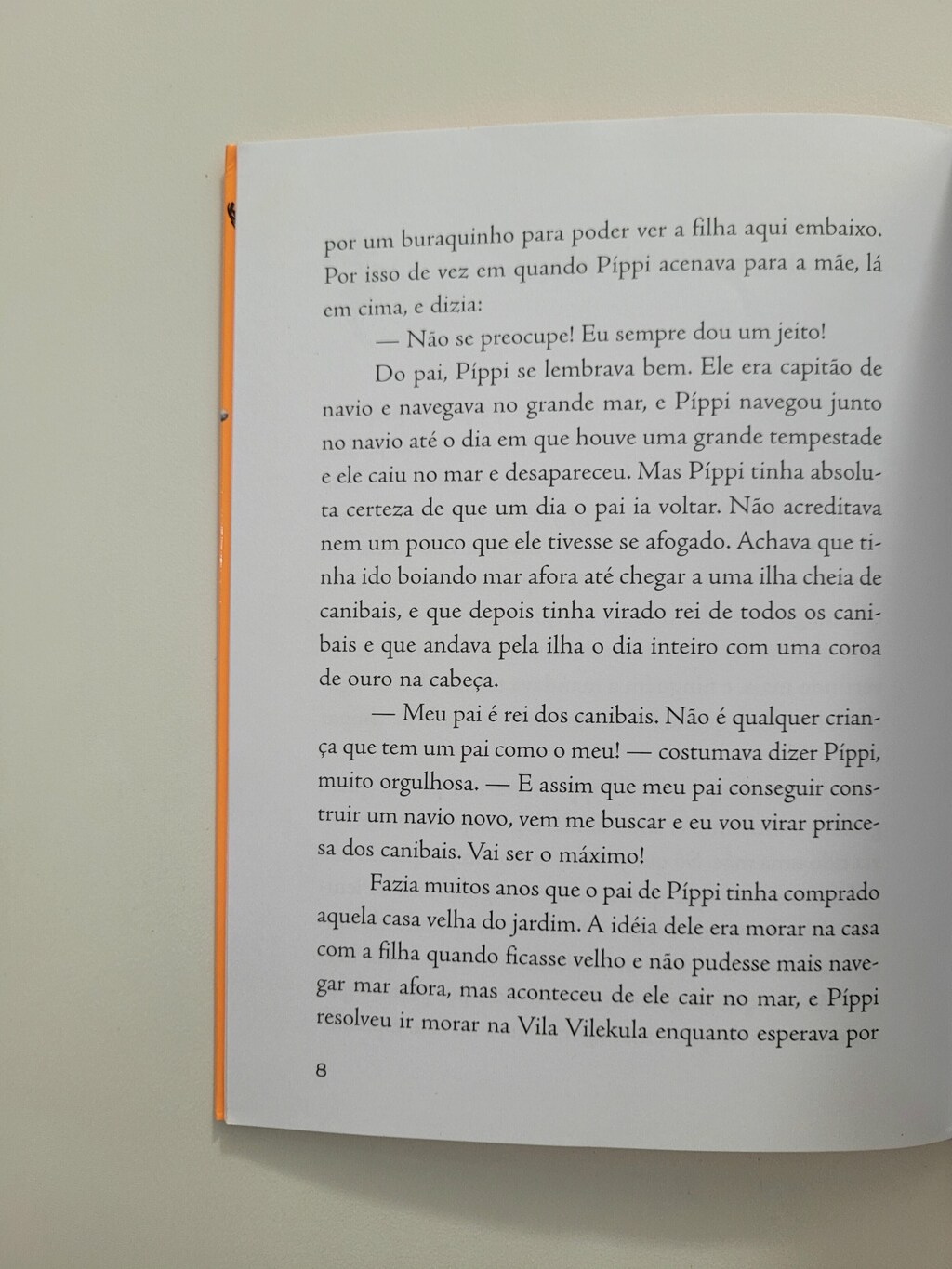 por um buraquinho para poder ver a filha aqui embaixo. Por isso de vez em quando Píppi acenava para a mãe, lá em cima, e dizia:

— Não se preocupe! Eu sempre dou um jeito!

Do pai, Píppi se lembrava bem. Ele era capitão de navio e navegava no grande mar, e Píppi navegou junto no navio até o dia em que houve uma grande tempestade e ele caiu no mar e desapareceu. Mas Píppi tinha absoluta certeza de que um dia o pai ia voltar. Não acreditava nem um pouco que ele tivesse se afogado. Achava que tinha ido boiando mar afora até chegar a uma ilha cheia de canibais, e que depois tinha virado rei de todos os canibais e que andava pela ilha o dia inteiro com uma coroa de ouro na cabeça.

— Meu pai é rei dos canibais. Não é qualquer criança que tem um pai como o meu! — costumava dizer Píppi, muito orgulhosa. — E assim que meu pai conseguir construir um navio novo, vem me buscar e eu vou virar princesa dos canibais. Vai ser o máximo!

Fazia muitos anos que o pai de Píppi tinha comprado aquela casa velha do jardim. A idéia dele era morar na casa com a filha quando ficasse velho e não pudesse mais navegar mar afora, mas aconteceu de ele cair no mar, e Píppi resolveu ir morar na Vila Vilekula enquanto esperava por

8